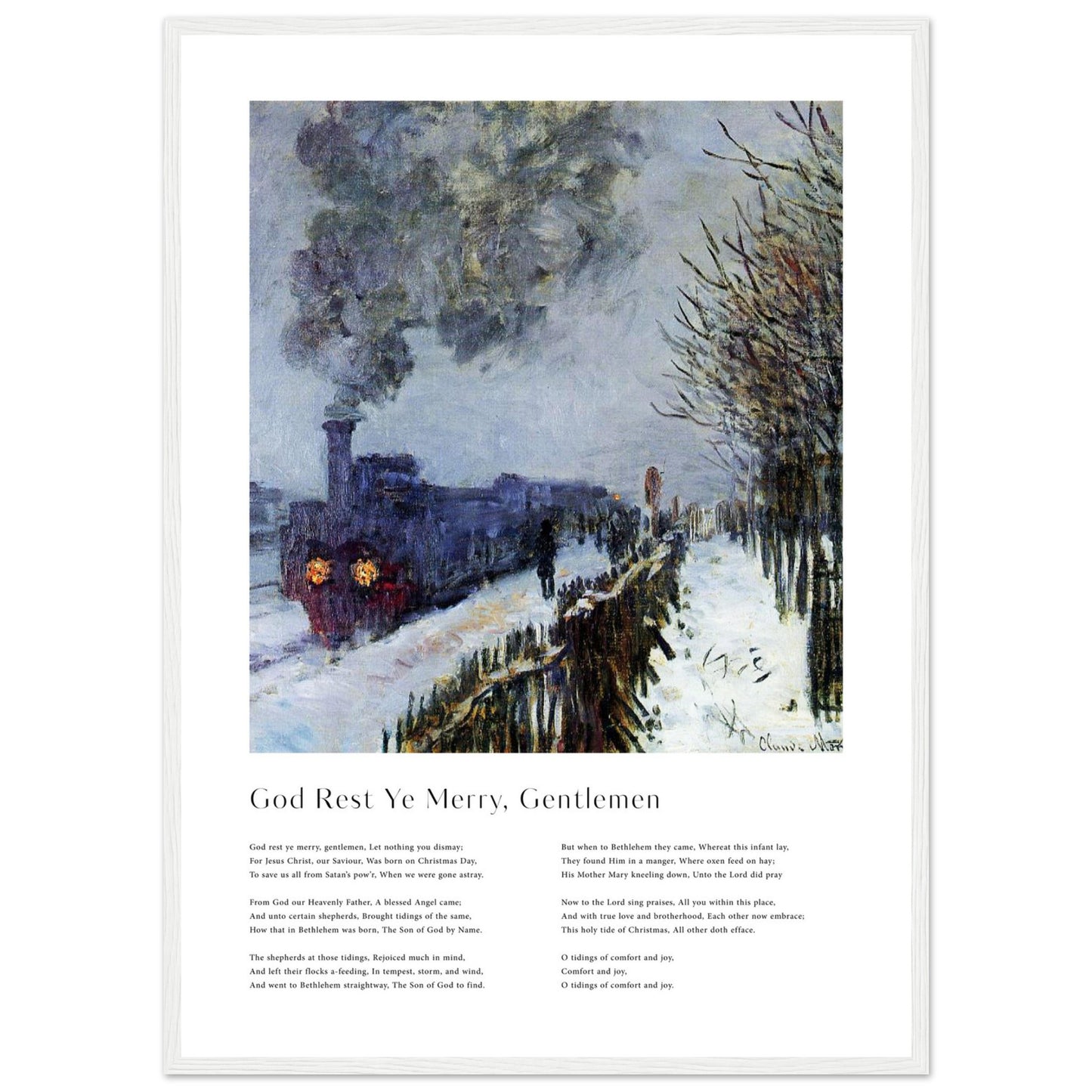 God Rest Ye Merry, Gentlemen

God rest ye merry, gentlemen, Let nothing you dismay;
For Jesus Christ, our Saviour, Was born on Christmas Day,
To save us all from Satan's pow'r, When we were gone astray.

From God our Heavenly Father, A blessed Angel came;
And unto certain shepherds, Brought tidings of the same,
How that in Bethlehem was born, The Son of God by Name.

The shepherds at those tidings, Rejoiced much in mind,
And left their flocks a-feeding, In tempest, storm, and wind,
And went to Bethlehem straightway, The Son of God to find.

But when to Bethlehem they came, Whereat this infant lay,
They found Him in a manger, Where oxen feed on hay;
His Mother Mary kneeling down, Unto the Lord did pray

Now to the Lord sing praises, All you within this place,
And with true love and brotherhood, Each other now embrace;
This holy tide of Christmas, All other doth efface.

O tidings of comfort and joy,
Comfort and joy,
O tidings of comfort and joy.